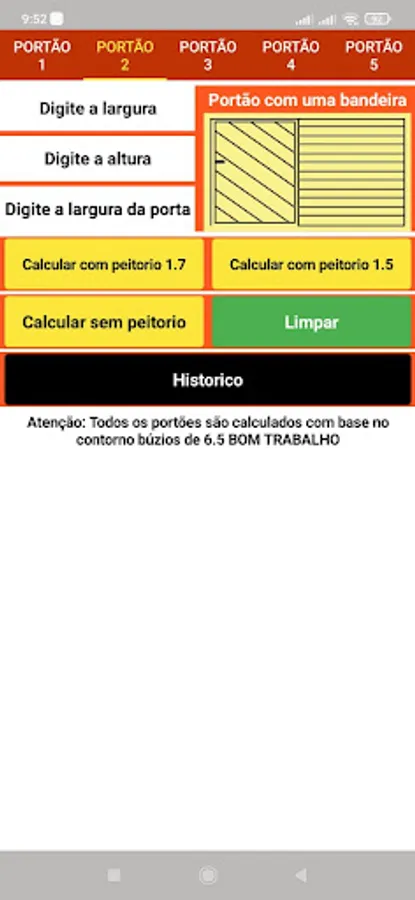 9:52

PORTÃO 1 PORTÃO 2 PORTÃO 3 PORTÃO 4 PORTÃO 5

Digite a largura

Digite a altura

Digite a largura da porta

Portão com uma bandeira

Calcular com peitorio 1.7

Calcular com peitorio 1.5

Calcular sem peitorio

Limpar

Historico

Atenção: Todos os portões são calculados com base no contorno búzios de 6.5 BOM TRABALHO